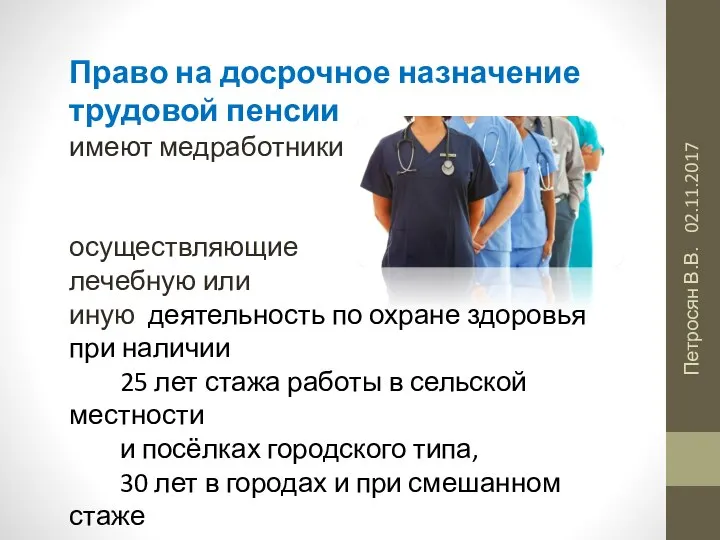 Право на досрочное назначение трудовой пенсии
имеют медработники

осуществляющие лечебную или иную деятельность по охране здоровья при наличии
25 лет стажа работы в сельской местности
и посёлках городского типа,
30 лет в городах и при смешанном стаже

Петросян В.В. 02.11.2017